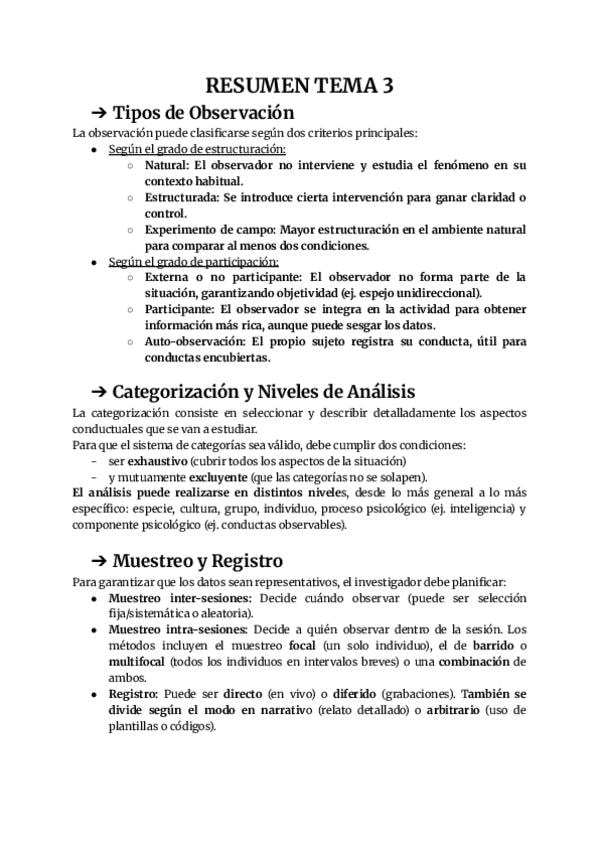 RESUMEN TEMA 3

➔ Tipos de Observación

La observación puede clasificarse según dos criterios principales:

• Según el grado de estructuración:
  ○ Natural: El observador no interviene y estudia el fenómeno en su contexto habitual.
  ○ Estructurada: Se introduce cierta intervención para ganar claridad o control.
  ○ Experimento de campo: Mayor estructuración en el ambiente natural para comparar al menos dos condiciones.
• Según el grado de participación:
  ○ Externa o no participante: El observador no forma parte de la situación, garantizando objetividad (ej. espejo unidireccional).
  ○ Participante: El observador se integra en la actividad para obtener información más rica, aunque puede sesgar los datos.
  ○ Auto-observación: El propio sujeto registra su conducta, útil para conductas encubiertas.

➔ Categorización y Niveles de Análisis

La categorización consiste en seleccionar y describir detalladamente los aspectos conductuales que se van a estudiar.

Para que el sistema de categorías sea válido, debe cumplir dos condiciones:

- ser exhaustivo (cubrir todos los aspectos de la situación)
- y mutuamente excluyente (que las categorías no se solapen).

El análisis puede realizarse en distintos niveles, desde lo más general a lo más específico: especie, cultura, grupo, individuo, proceso psicológico (ej. inteligencia) y componente psicológico (ej. conductas observables).

➔ Muestreo y Registro

Para garantizar que los datos sean representativos, el investigador debe planificar:

• Muestreo inter-sesiones: Decide cuándo observar (puede ser selección fija/sistemática o aleatoria).
• Muestreo intra-sesiones: Decide a quién observar dentro de la sesión. Los métodos incluyen el muestreo focal (un solo individuo), el de barrido o multifocal (todos los individuos en intervalos breves) o una combinación de ambos.
• Registro: Puede ser directo (en vivo) o diferido (grabaciones). También se divide según el modo en narrativo (relato detallado) o arbitrario (uso de plantillas o códigos).